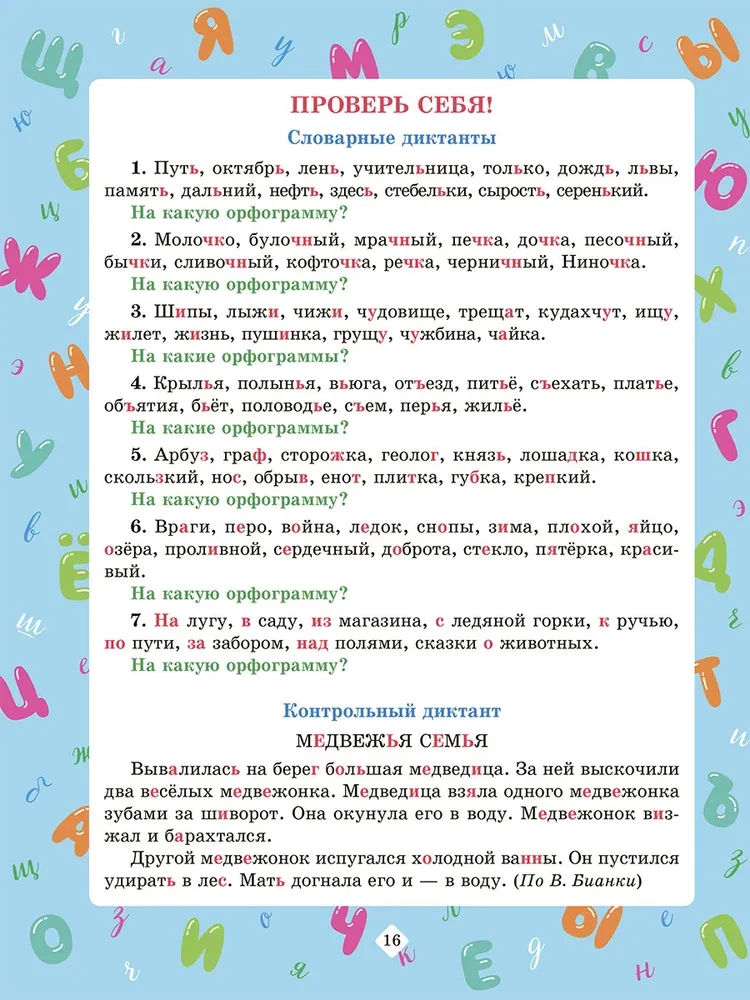 ПРОВЕРЬ СЕБЯ!

Словарные диктанты

1. Путь, октябрь, лень, учительница, только, дождь, львы, память, дальний, нефть, здесь, стебельки, сырость, серенький.
На какую орфограмму?

2. Молочко, булочный, мрачный, печка, дочка, песочный, бычки, сливочный, кофточка, речка, черничный, Ниночка.
На какую орфограмму?

3. Шипы, лыжи, чижи, чудовище, трещат, кудахчут, ищу, жилет, жизнь, пушинка, грущу, чужбина, чайка.
На какие орфограммы?

4. Крылья, полынья, вьюга, отъезд, питьё, съехать, платье, объятия, бьёт, половодье, съем, перья, жильё.
На какие орфограммы?

5. Арбуз, граф, сторожка, геолог, князь, лошадка, кошка, скользкий, нос, обрыв, енот, плитка, губка, крепкий.
На какую орфограмму?

6. Враги, перо, война, ледок, снопы, зима, плохой, яйцо, озёра, проливной, сердечный, доброта, стекло, пятёрка, красивый.
На какую орфограмму?

7. На лугу, в саду, из магазина, с ледяной горки, к ручью, по пути, за забором, над полями, сказки о животных.
На какую орфограмму?

Контрольный диктант

МЕДВЕЖЬЯ СЕМЬЯ

Вывалилась на берег большая медведица. За ней выскочили два весёлых медвежонка. Медведица взяла одного медвежонка зубами за шиворот. Она окунула его в воду. Медвежонок визжал и барахтался.

Другой медвежонок испугался холодной ванны. Он пустился удирать в лес. Мать догнала его и — в воду. (По В. Бианки)

16